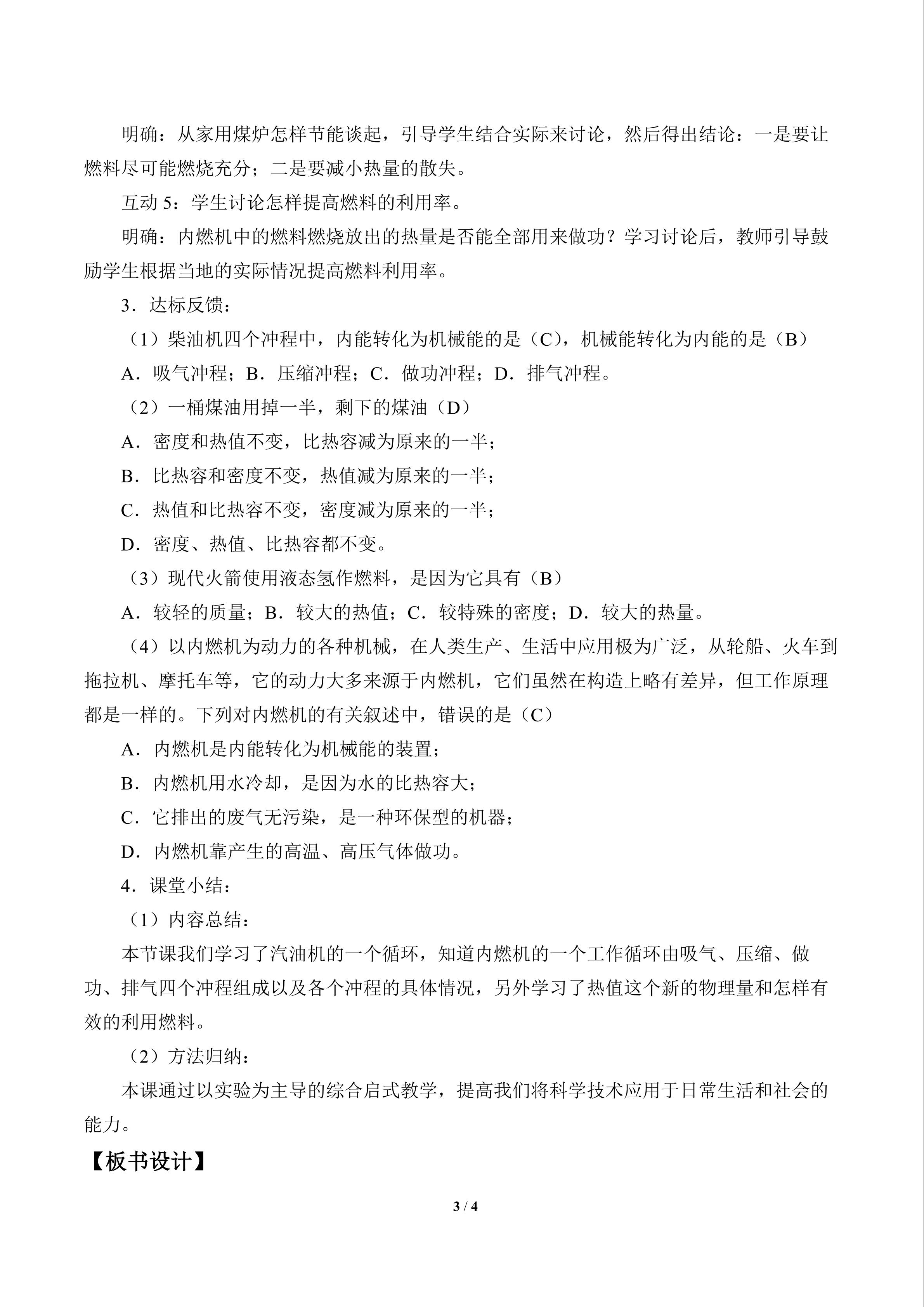 明确：从家用煤炉怎样节能谈起，引导学生结合实际来讨论，然后得出结论：一是要让燃料尽可能燃烧充分；二是要减小热量的散失。

互动5：学生讨论怎样提高燃料的利用率。

明确：内燃机中的燃料燃烧放出的热量是否能全部用来做功？学习讨论后，教师引导鼓励学生根据当地的实际情况提高燃料利用率。

3．达标反馈：

（1）柴油机四个冲程中，内能转化为机械能的是（C），机械能转化为内能的是（B）

A．吸气冲程；B．压缩冲程；C．做功冲程；D．排气冲程。

（2）一桶煤油用掉一半，剩下的煤油（D）

A．密度和热值不变，比热容减为原来的一半；

B．比热容和密度不变，热值减为原来的一半；

C．热值和比热容不变，密度减为原来的一半；

D．密度、热值、比热容都不变。

（3）现代火箭使用液态氢作燃料，是因为它具有（B）

A．较轻的质量；B．较大的热值；C．较特殊的密度；D．较大的热量。

（4）以内燃机为动力的各种机械，在人类生产、生活中应用极为广泛，从轮船、火车到拖拉机、摩托车等，它的动力大多来源于内燃机，它们虽然在构造上略有差异，但工作原理都是一样的。下列对内燃机的有关叙述中，错误的是（C）

A．内燃机是内能转化为机械能的装置；

B．内燃机用水冷却，是因为水的比热容大；

C．它排出的废气无污染，是一种环保型的机器；

D．内燃机靠产生的高温、高压气体做功。

4．课堂小结：

（1）内容总结：

本节课我们学习了汽油机的一个循环，知道内燃机的一个工作循环由吸气、压缩、做功、排气四个冲程组成以及各个冲程的具体情况，另外学习了热值这个新的物理量和怎样有效的利用燃料。

（2）方法归纳：

本课通过以实验为主导的综合启式教学，提高我们将科学技术应用于日常生活和社会的能力。

【板书设计】

3 / 4